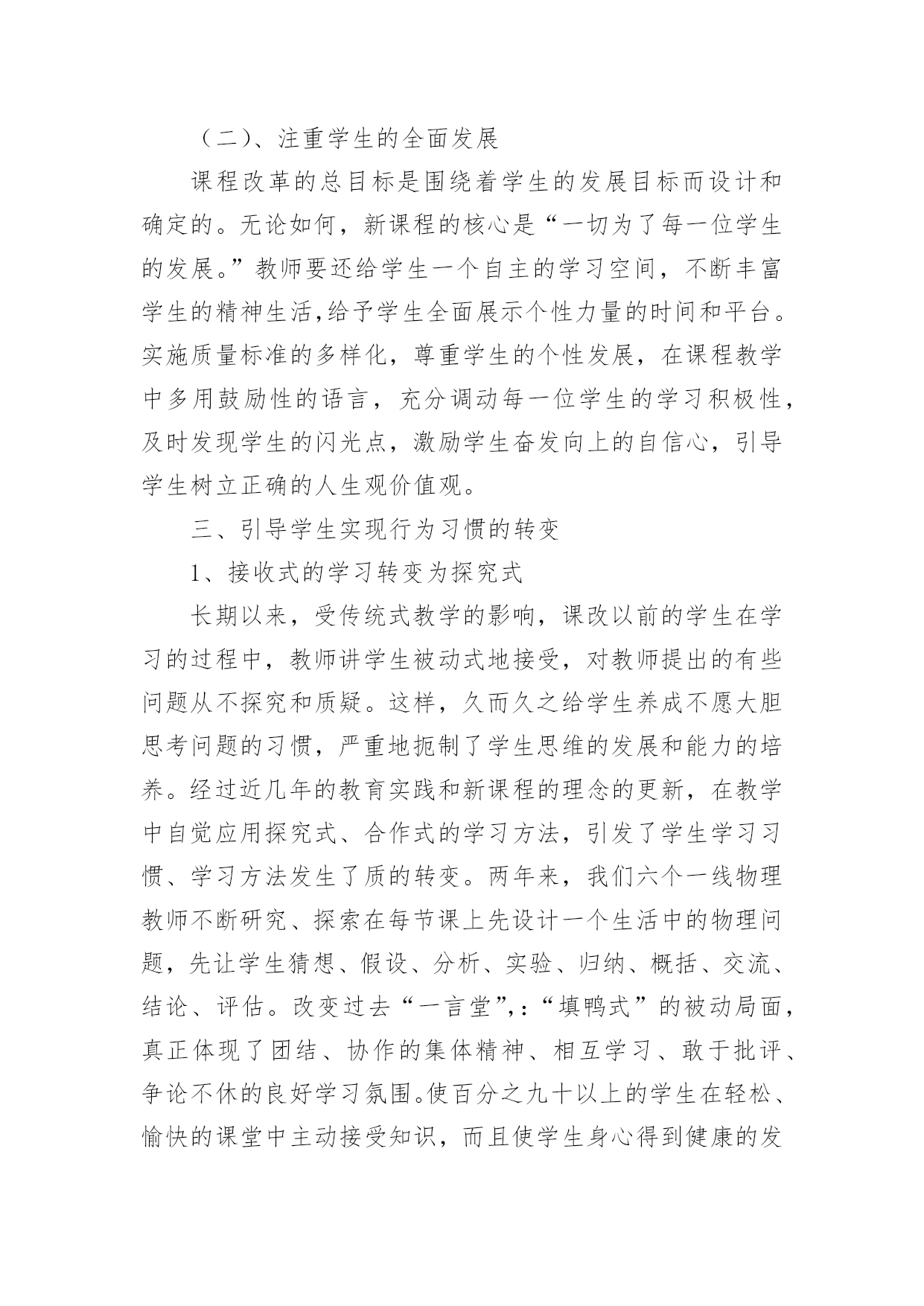 （二）、注重学生的全面发展

课程改革的总目标是围绕着学生的发展目标而设计和确定的。无论如何，新课程的核心是“一切为了每一位学生的发展。”教师要还给学生一个自主的学习空间，不断丰富学生的精神生活,给予学生全面展示个性力量的时间和平台。实施质量标准的多样化，尊重学生的个性发展，在课程教学中多用鼓励性的语言，充分调动每一位学生的学习积极性，及时发现学生的闪光点，激励学生奋发向上的自信心，引导学生树立正确的人生观价值观。

三、引导学生实现行为习惯的转变

1、接收式的学习转变为探究式

长期以来，受传统式教学的影响，课改以前的学生在学习的过程中，教师讲学生被动式地接受，对教师提出的有些问题从不探究和质疑。这样，久而久之给学生养成不愿大胆思考问题的习惯，严重地扼制了学生思维的发展和能力的培养。经过近几年的教育实践和新课程的理念的更新，在教学中自觉应用探究式、合作式的学习方法，引发了学生学习习惯、学习方法发生了质的转变。两年来，我们六个一线物理教师不断研究、探索在每节课上先设计一个生活中的物理问题，先让学生猜想、假设、分析、实验、归纳、概括、交流、结论、评估。改变过去“一言堂”,:“填鸭式”的被动局面，真正体现了团结、协作的集体精神、相互学习、敢于批评、争论不休的良好学习氛围。使百分之九十以上的学生在轻松、愉快的课堂中主动接受知识，而且使学生身心得到健康的发